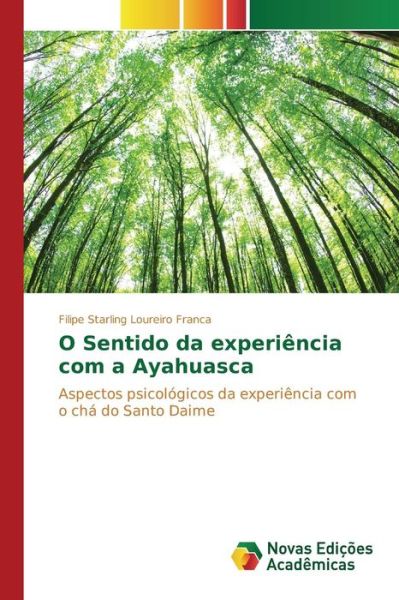 Filipe Starling Loureiro Franca

O Sentido da experiência com a Ayahuasca

Aspectos psicológicos da experiência com o chá do Santo Daime

Novas Edições Acadêmicas